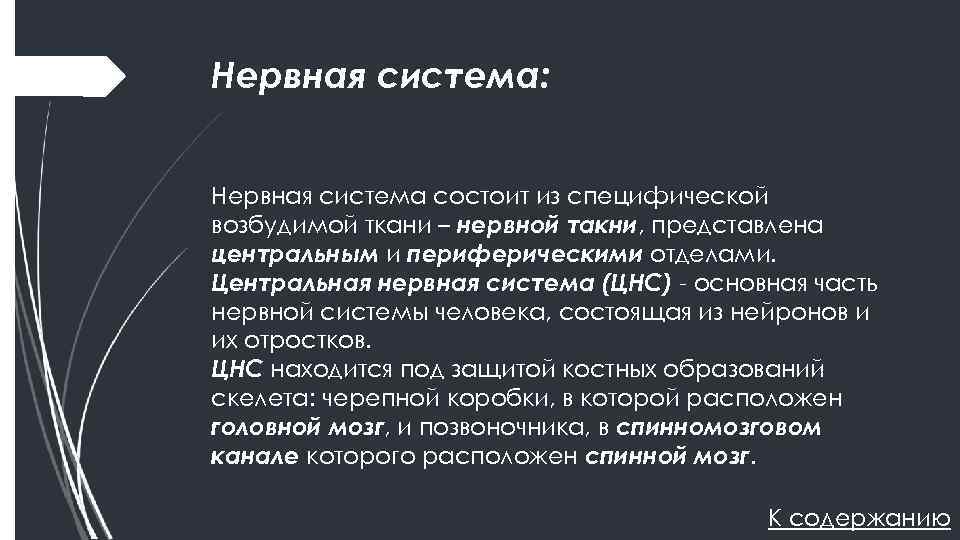 Нервная система:

Нервная система состоит из специфической возбудимой ткани – нервной такни, представлена центральным и периферическими отделами.
Центральная нервная система (ЦНС) - основная часть нервной системы человека, состоящая из нейронов и их отростков.
ЦНС находится под защитой костных образований скелета: черепной коробки, в которой расположен головной мозг, и позвоночника, в спинномозговом канале которого расположен спинной мозг.

К содержанию